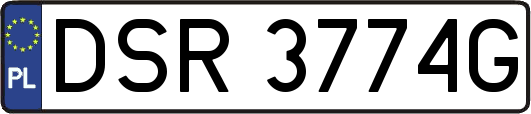 PL
DSR 3774G